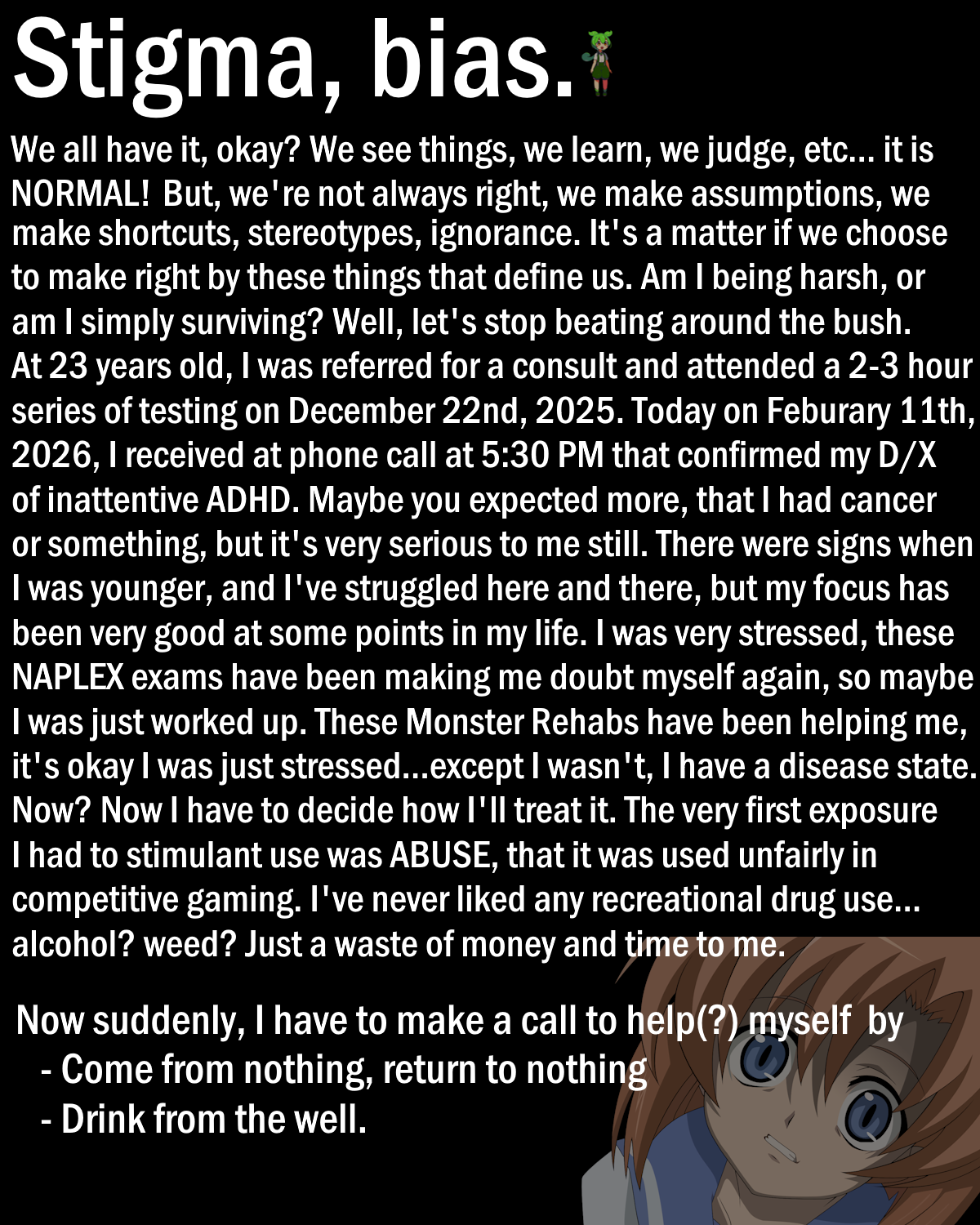 Stigma, bias.

We all have it, okay? We see things, we learn, we judge, etc... it is NORMAL! But, we're not always right, we make assumptions, we make shortcuts, stereotypes, ignorance. It's a matter if we choose to make right by these things that define us. Am I being harsh, or am I simply surviving? Well, let's stop beating around the bush.
At 23 years old, I was referred for a consult and attended a 2-3 hour series of testing on December 22nd, 2025. Today on Feburary 11th, 2026, I received at phone call at 5:30 PM that confirmed my D/X of inattentive ADHD. Maybe you expected more, that I had cancer or something, but it's very serious to me still. There were signs when I was younger, and I've struggled here and there, but my focus has been very good at some points in my life. I was very stressed, these NAPLEX exams have been making me doubt myself again, so maybe I was just worked up. These Monster Rehabs have been helping me, it's okay I was just stressed...except I wasn't, I have a disease state. Now? Now I have to decide how I'll treat it. The very first exposure I had to stimulant use was ABUSE, that it was used unfairly in competitive gaming. I've never liked any recreational drug use... alcohol? weed? Just a waste of money and time to me.

Now suddenly, I have to make a call to help(?) myself by
- Come from nothing, return to nothing
- Drink from the well.